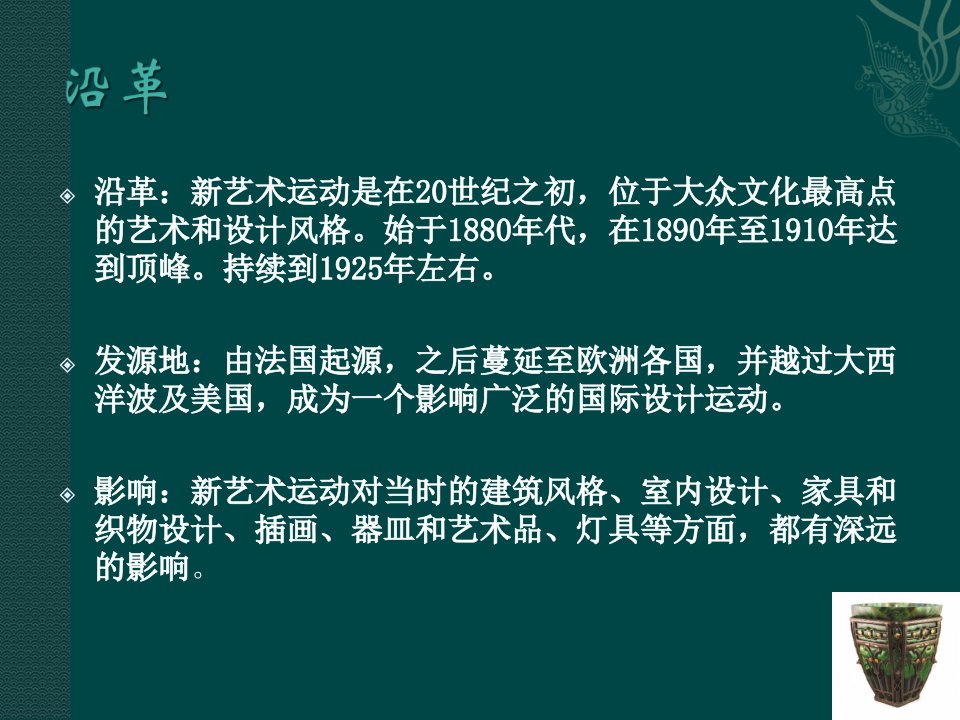 沿革

沿革：新艺术运动是在20世纪之初，位于大众文化最高点的艺术和设计风格。始于1880年代，在1890年至1910年达到顶峰。持续到1925年左右。

发源地：由法国起源，之后蔓延至欧洲各国，并越过大西洋波及美国，成为一个影响广泛的国际设计运动。

影响：新艺术运动对当时的建筑风格、室内设计、家具和织物设计、插画、器皿和艺术品、灯具等方面，都有深远的影响。